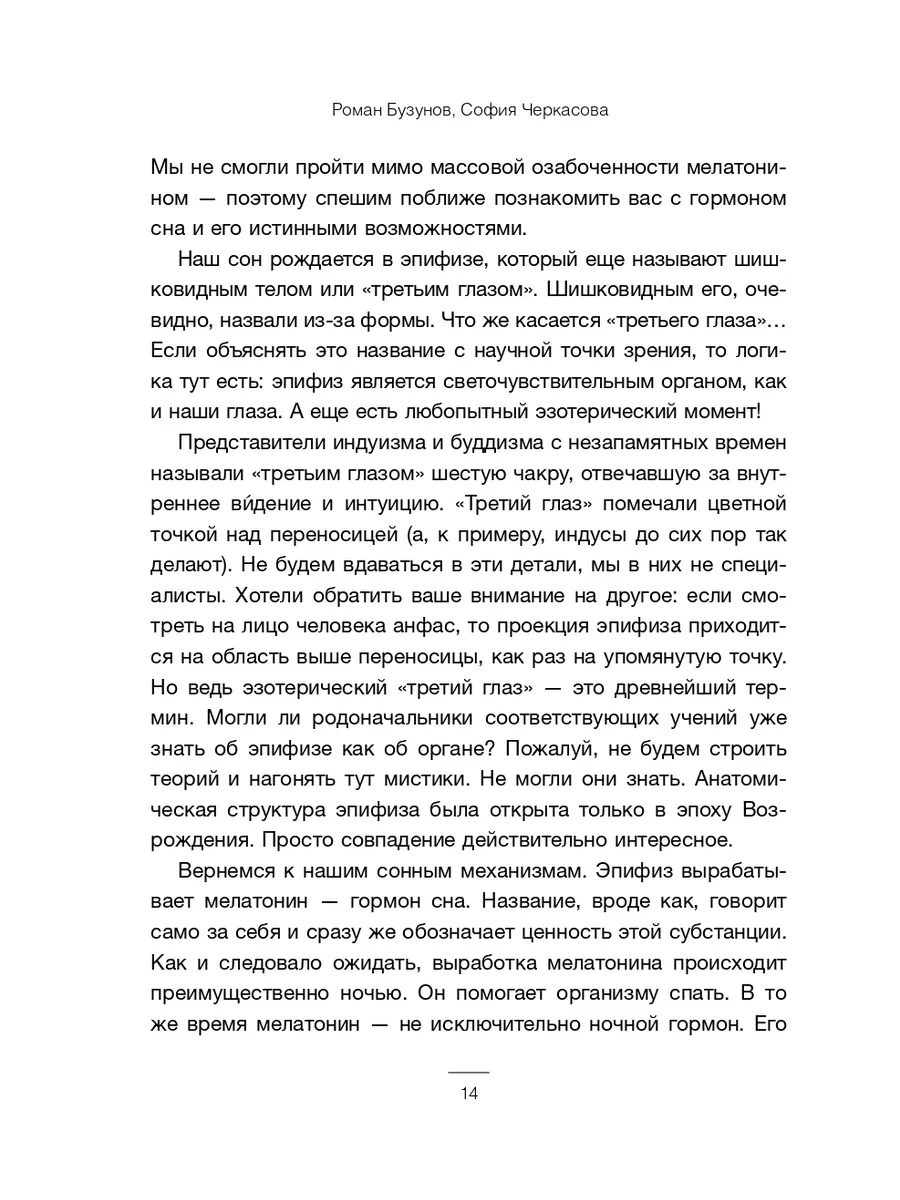 Роман Бузунов, София Черкасова

Мы не смогли пройти мимо массовой озабоченности мелатонином — поэтому спешим поближе познакомить вас с гормоном сна и его истинными возможностями.

Наш сон рождается в эпифизе, который еще называют шишковидным телом или «третьим глазом». Шишковидным его, очевидно, назвали из-за формы. Что же касается «третьего глаза»… Если объяснять это название с научной точки зрения, то логика тут есть: эпифиз является светочувствительным органом, как и наши глаза. А еще есть любопытный эзотерический момент!

Представители индуизма и буддизма с незапамятных времен называли «третьим глазом» шестую чакру, отвечавшую за внутреннее ви́дение и интуицию. «Третий глаз» помечали цветной точкой над переносицей (а, к примеру, индусы до сих пор так делают). Не будем вдаваться в эти детали, мы в них не специалисты. Хотели обратить ваше внимание на другое: если смотреть на лицо человека анфас, то проекция эпифиза приходится на область выше переносицы, как раз на упомянутую точку. Но ведь эзотерический «третий глаз» — это древнейший термин. Могли ли родоначальники соответствующих учений уже знать об эпифизе как об органе? Пожалуй, не будем строить теорий и нагонять тут мистики. Не могли они знать. Анатомическая структура эпифиза была открыта только в эпоху Возрождения. Просто совпадение действительно интересное.

Вернемся к нашим сонным механизмам. Эпифиз вырабатывает мелатонин — гормон сна. Название, вроде как, говорит само за себя и сразу же обозначает ценность этой субстанции. Как и следовало ожидать, выработка мелатонина происходит преимущественно ночью. Он помогает организму спать. В то же время мелатонин — не исключительно ночной гормон. Его

14